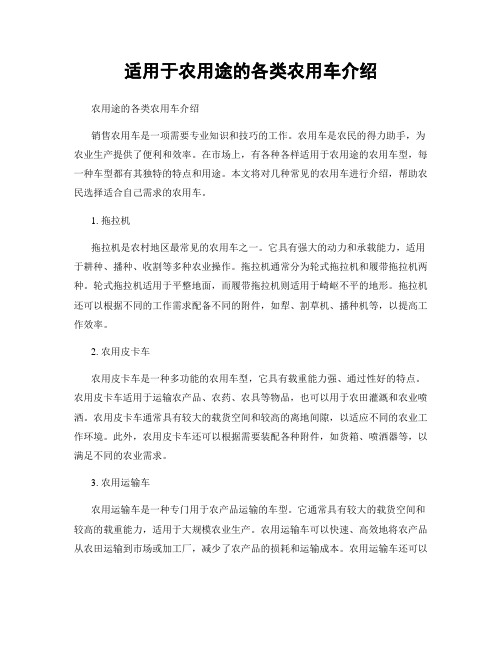 适用于农用途的各类农用车介绍

农用途的各类农用车介绍

销售农用车是一项需要专业知识和技巧的工作。农用车是农民的得力助手，为农业生产提供了便利和效率。在市场上，有各种各样适用于农用途的农用车型，每一种车型都有其独特的特点和用途。本文将对几种常见的农用车进行介绍，帮助农民选择适合自己需求的农用车。

1. 拖拉机

拖拉机是农村地区最常见的农用车之一。它具有强大的动力和承载能力，适用于耕种、播种、收割等多种农业操作。拖拉机通常分为轮式拖拉机和履带拖拉机两种。轮式拖拉机适用于平整地面，而履带拖拉机则适用于崎岖不平的地形。拖拉机还可以根据不同的工作需求配备不同的附件，如犁、割草机、播种机等，以提高工作效率。

2. 农用皮卡车

农用皮卡车是一种多功能的农用车型，它具有载重能力强、通过性好的特点。农用皮卡车适用于运输农产品、农药、农具等物品，也可以用于农田灌溉和农业喷洒。农用皮卡车通常具有较大的载货空间和较高的离地间隙，以适应不同的农业工作环境。此外，农用皮卡车还可以根据需要装配各种附件，如货箱、喷洒器等，以满足不同的农业需求。

3. 农用运输车

农用运输车是一种专门用于农产品运输的车型。它通常具有较大的载货空间和较高的载重能力，适用于大规模农业生产。农用运输车可以快速、高效地将农产品从农田运输到市场或加工厂，减少了农产品的损耗和运输成本。农用运输车还可以